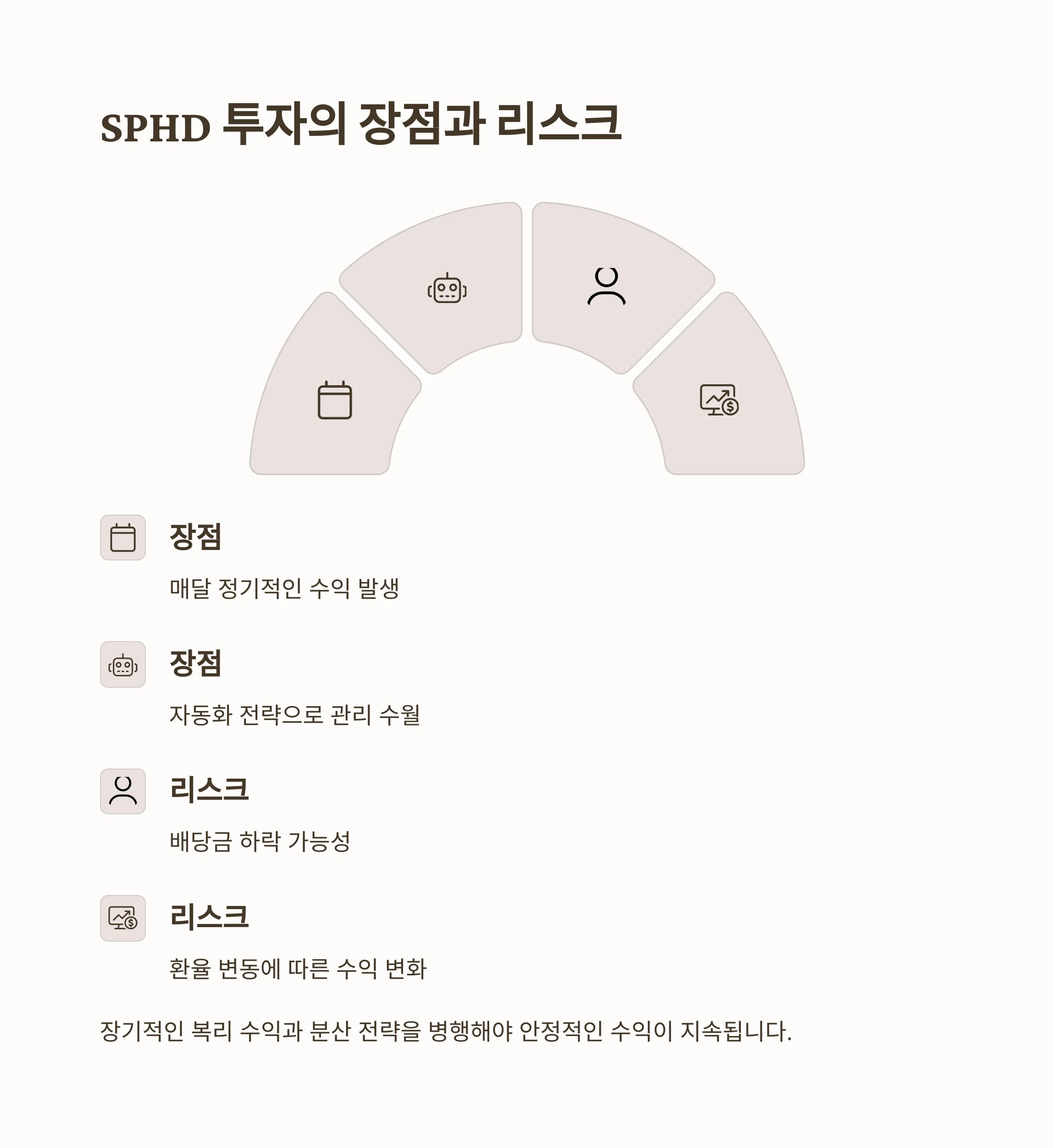 SPHD 투자의 장점과 리스크

장점

매달 정기적인 수익 발생

장점

자동화 전략으로 관리 수월

리스크

배당금 하락 가능성

리스크

환율 변동에 따른 수익 변화

장기적인 복리 수익과 분산 전략을 병행해야 안정적인 수익이 지속됩니다.